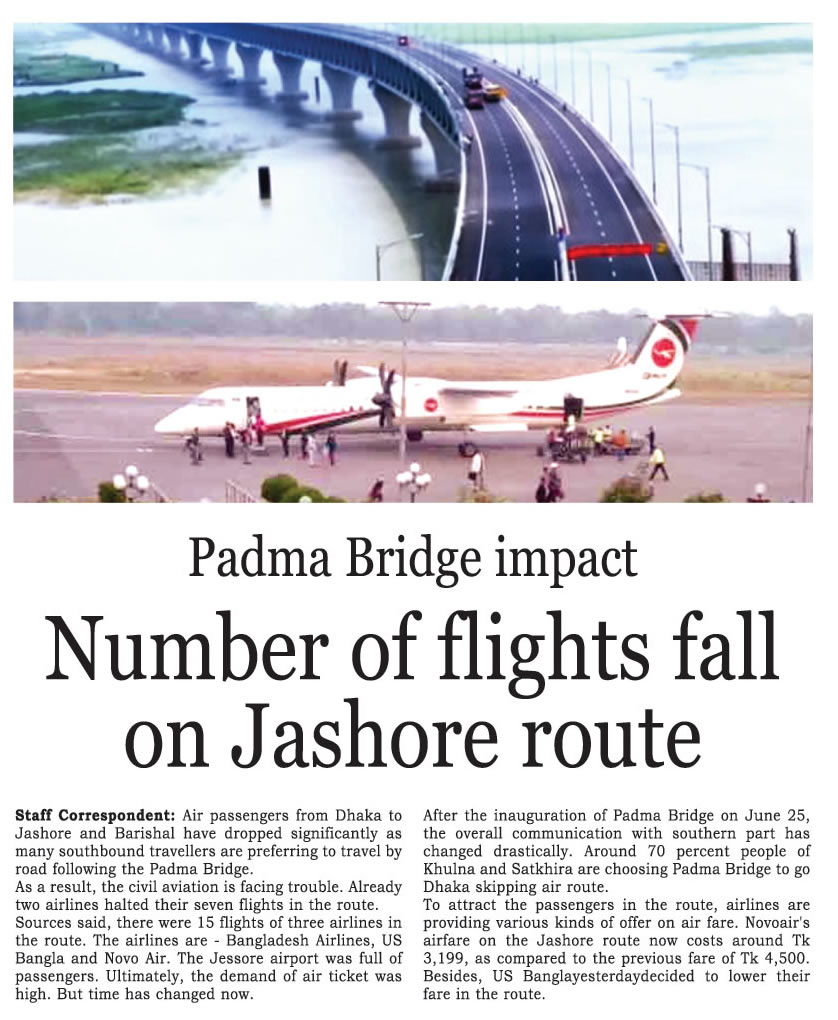 Padma Bridge impact

Number of flights fall on Jashore route

**Staff Correspondent:** Air passengers from Dhaka to Jashore and Barishal have dropped significantly as many southbound travellers are preferring to travel by road following the Padma Bridge.

As a result, the civil aviation is facing trouble. Already two airlines halted their seven flights in the route.

Sources said, there were 15 flights of three airlines in the route. The airlines are - Bangladesh Airlines, US Bangla and Novo Air. The Jessore airport was full of passengers. Ultimately, the demand of air ticket was high. But time has changed now.

After the inauguration of Padma Bridge on June 25, the overall communication with southern part has changed drastically. Around 70 percent people of Khulna and Satkhira are choosing Padma Bridge to go Dhaka skipping air route.

To attract the passengers in the route, airlines are providing various kinds of offer on air fare. Novoair's airfare on the Jashore route now costs around Tk 3,199, as compared to the previous fare of Tk 4,500. Besides, US Banglayesterdaydecided to lower their fare in the route.